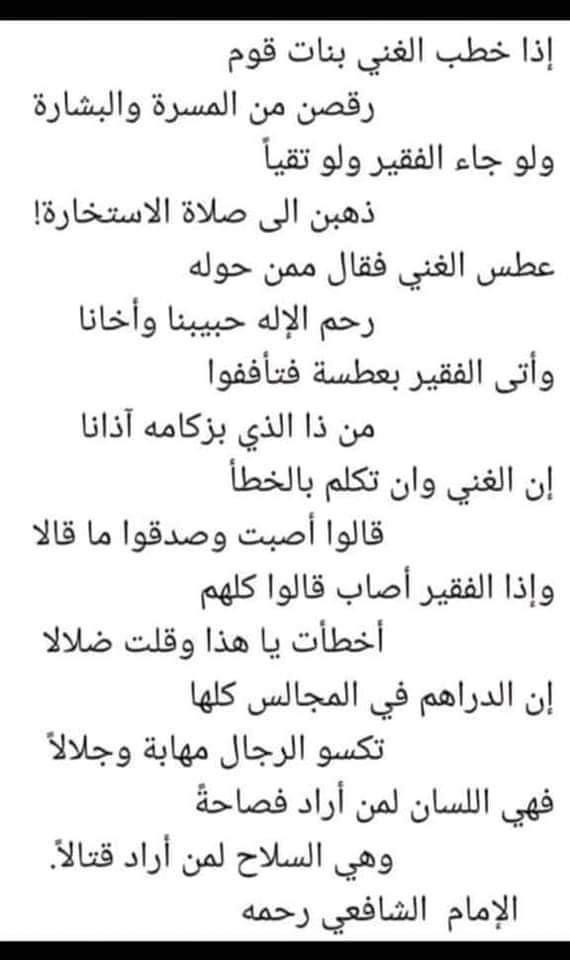 إذا خطب الغني بنات قوم
رقصن من المسرة والبشارة
ولو جاء الفقير ولو تقياً
ذهبن الى صلاة الاستخارة!
عطس الغني فقال ممن حوله
رحم الإله حبيبنا وأخانا
وأتى الفقير بعطسة فتأففوا
من ذا الذي بزكامه آذانا
إن الغني وان تكلم بالخطأ
قالوا أصبت وصدقوا ما قالا
وإذا الفقير أصاب قالوا كلهم
أخطأت يا هذا وقلت ضلالا
إن الدراهم في المجالس كلها
تكسو الرجال مهابة وجلالاً
فهي اللسان لمن أراد فصاحةً
وهي السلاح لمن أراد قتالاً.
الإمام الشافعي رحمه